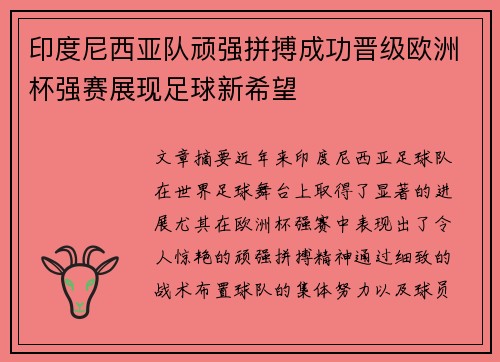 印度尼西亚队顽强拼搏成功晋级欧洲杯强赛展现足球新希望

文章摘要近年来印度尼西亚足球队在世界足球舞台上取得了显著的进展尤其在欧洲杯强赛中表现出了令人惊艳的顽强拼搏精神通过细致的战术布置球队的集体努力以及球员